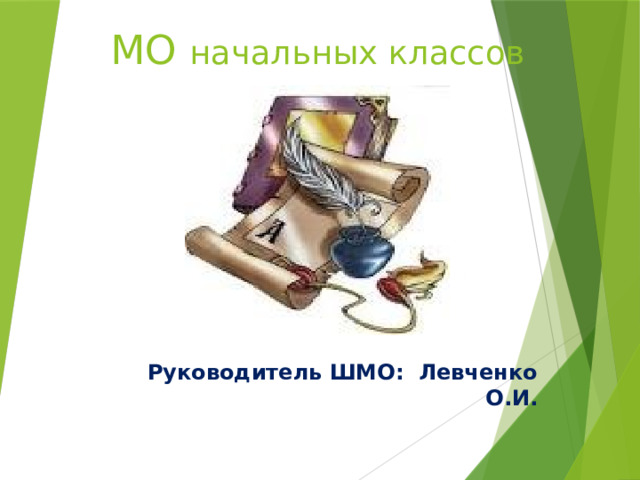 МО начальных классов

А

Руководитель ШМО: Левченко О.И.